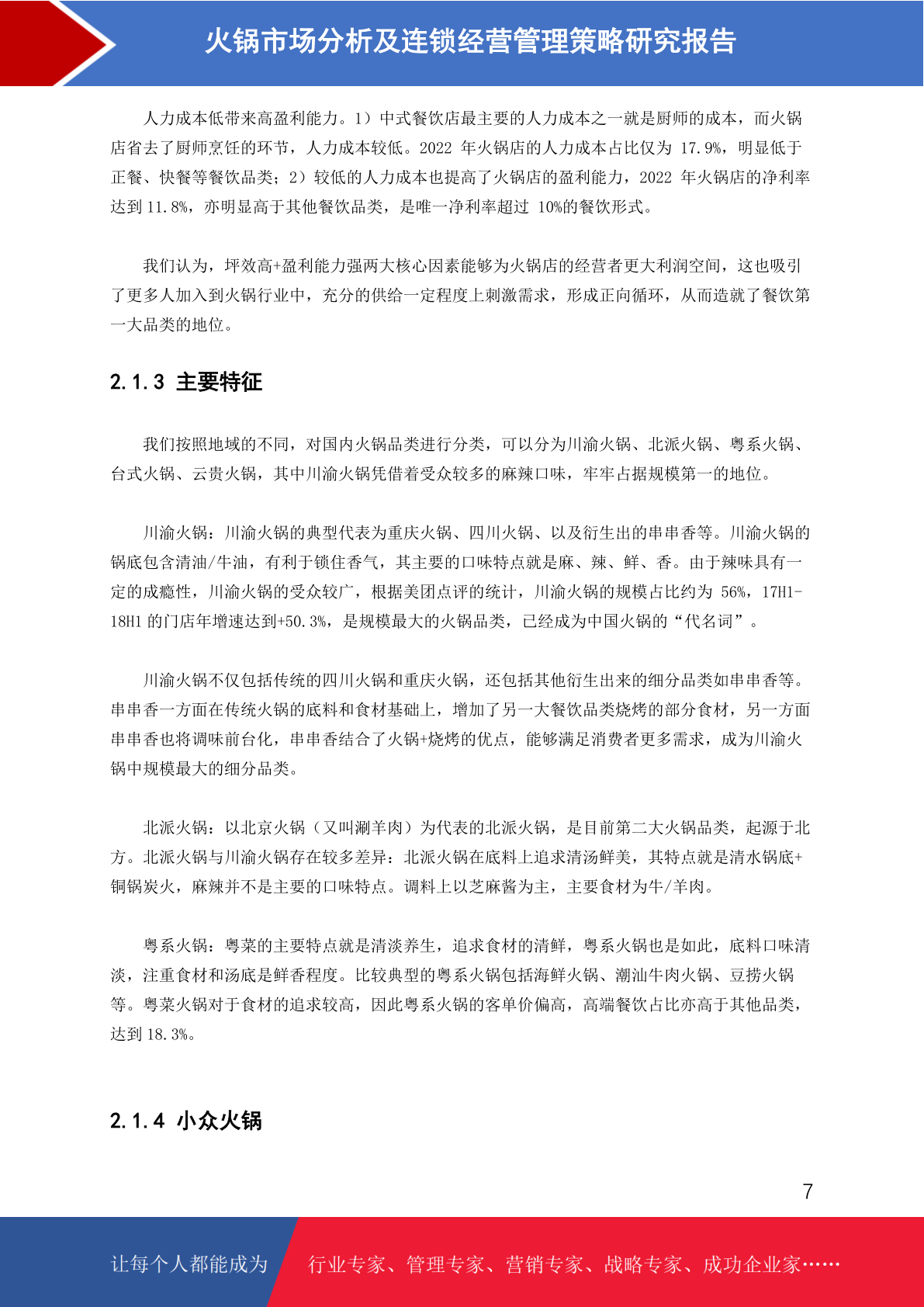 火锅市场分析及连锁经营管理策略研究报告

人力成本低带来高盈利能力。1）中式餐饮店最主要的人力成本之一就是厨师的成本，而火锅店省去了厨师烹饪的环节，人力成本较低。2022 年火锅店的人力成本占比仅为 17.9%，明显低于正餐、快餐等餐饮品类；2）较低的人力成本也提高了火锅店的盈利能力，2022 年火锅店的净利率达到 11.8%，亦明显高于其他餐饮品类，是唯一净利率超过 10%的餐饮形式。

我们认为，坪效高+盈利能力强两大核心因素能够为火锅店的经营者更大利润空间，这也吸引了更多人加入到火锅行业中，充分的供给一定程度上刺激需求，形成正向循环，从而造就了餐饮第一大品类的地位。

2.1.3 主要特征

我们按照地域的不同，对国内火锅品类进行分类，可以分为川渝火锅、北派火锅、粤系火锅、台式火锅、云贵火锅，其中川渝火锅凭借着受众较多的麻辣口味，牢牢占据规模第一的地位。

川渝火锅：川渝火锅的典型代表为重庆火锅、四川火锅、以及衍生出的串串香等。川渝火锅的锅底包含清油/牛油，有利于锁住香气，其主要的口味特点就是麻、辣、鲜、香。由于辣味具有一定的成瘾性，川渝火锅的受众较广，根据美团点评的统计，川渝火锅的规模占比约为 56%，17H1-18H1 的门店年增速达到+50.3%，是规模最大的火锅品类，已经成为中国火锅的“代名词”。

川渝火锅不仅包括传统的四川火锅和重庆火锅，还包括其他衍生出来的细分品类如串串香等。串串香一方面在传统火锅的底料和食材基础上，增加了另一大餐饮品类烧烤的部分食材，另一方面串串香也将调味前台化，串串香结合了火锅+烧烤的优点，能够满足消费者更多需求，成为川渝火锅中规模最大的细分品类。

北派火锅：以北京火锅（又叫涮羊肉）为代表的北派火锅，是目前第二大火锅品类，起源于北方。北派火锅与川渝火锅存在较多差异：北派火锅在底料上追求清汤鲜美，其特点就是清水锅底+铜锅炭火，麻辣并不是主要的口味特点。调料上以芝麻酱为主，主要食材为牛/羊肉。

粤系火锅：粤菜的主要特点就是清淡养生，追求食材的清鲜，粤系火锅也是如此，底料口味清淡，注重食材和汤底是鲜香程度。比较典型的粤系火锅包括海鲜火锅、潮汕牛肉火锅、豆捞火锅等。粤菜火锅对于食材的追求较高，因此粤系火锅的客单价偏高，高端餐饮占比亦高于其他品类，达到 18.3%。

2.1.4 小众火锅

7

让每个人都能成为 行业专家、管理专家、营销专家、战略专家、成功企业家……